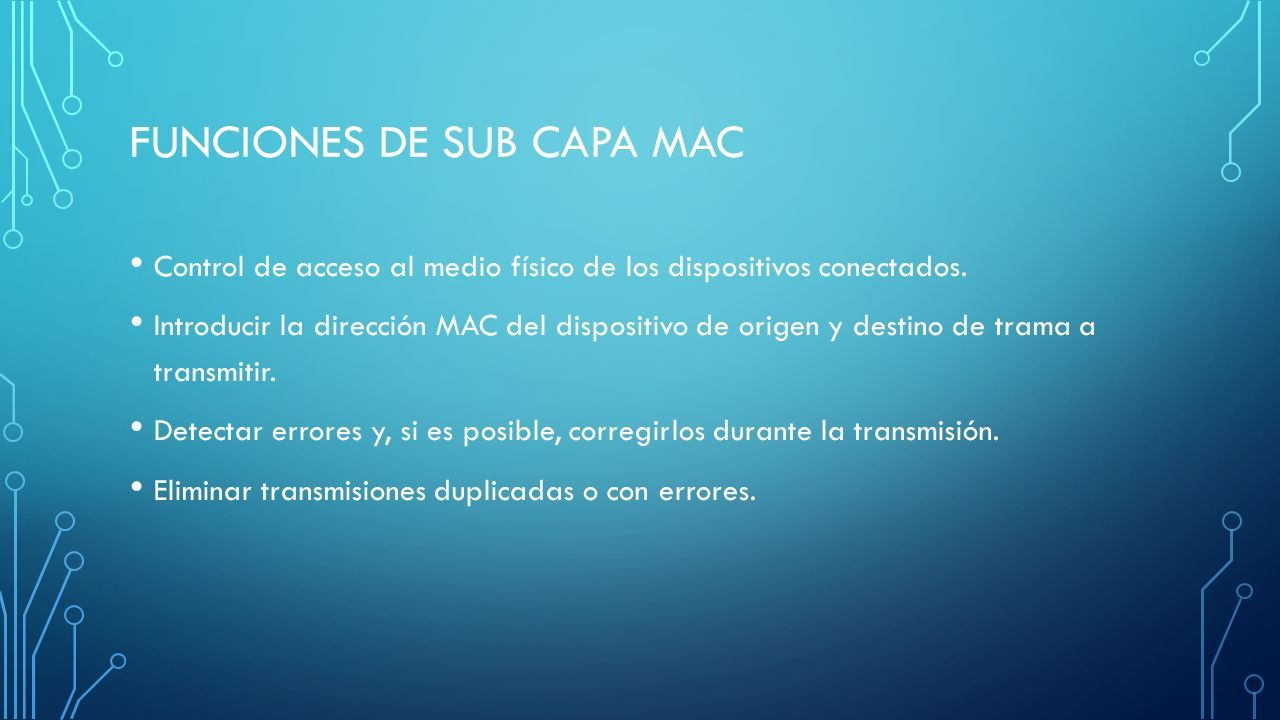 FUNCIONES DE SUB CAPA MAC

• Control de acceso al medio físico de los dispositivos conectados.

• Introducir la dirección MAC del dispositivo de origen y destino de trama a transmitir.

• Detectar errores y, si es posible, corregirlos durante la transmisión.

• Eliminar transmisiones duplicadas o con errores.